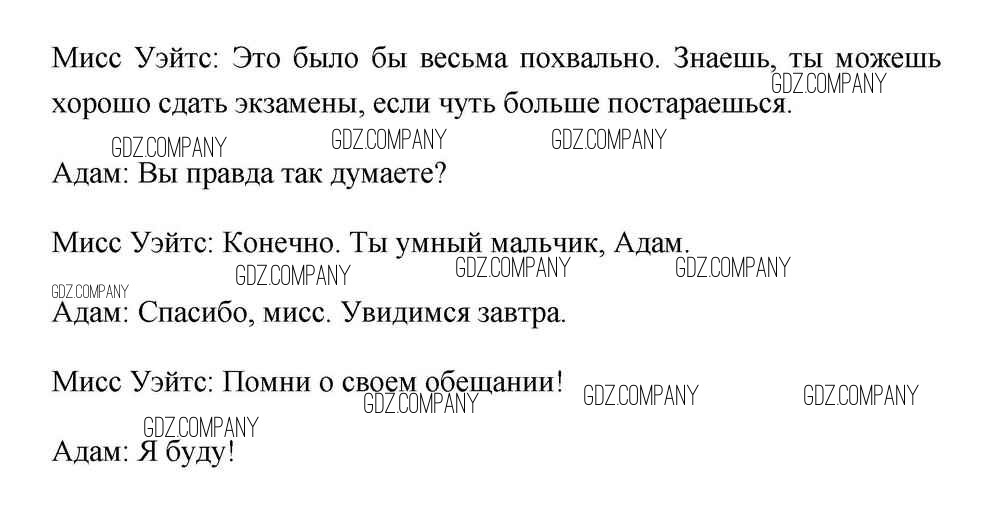 Мисс Уэйтс: Это было бы весьма похвально. Знаешь, ты можешь хорошо сдать экзамены, если чуть больше постараешься.

Адам: Вы правда так думаете?

Мисс Уэйтс: Конечно. Ты умный мальчик, Адам.

Адам: Спасибо, мисс. Увидимся завтра.

Мисс Уэйтс: Помни о своем обещании!

Адам: Я буду!

GDZ.COMPANY